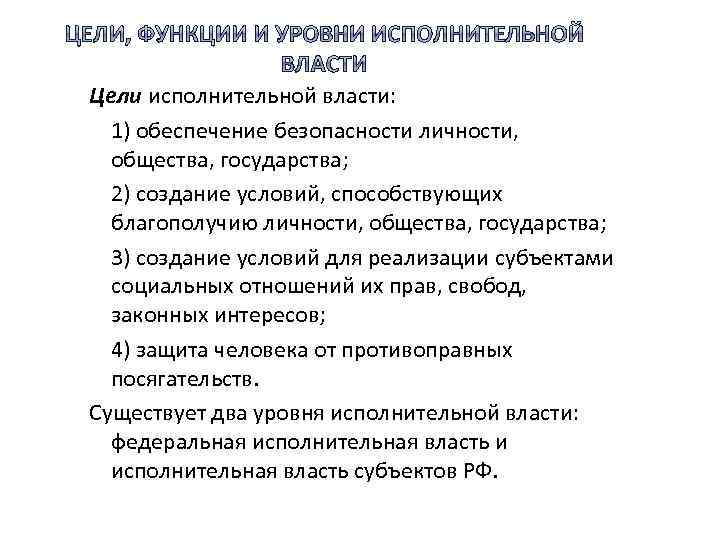 ЦЕЛИ, ФУНКЦИИ И УРОВНИ ИСПОЛНИТЕЛЬНОЙ ВЛАСТИ

Цели исполнительной власти:

1) обеспечение безопасности личности, общества, государства;

2) создание условий, способствующих благополучию личности, общества, государства;

3) создание условий для реализации субъектами социальных отношений их прав, свобод, законных интересов;

4) защита человека от противоправных посягательств.

Существует два уровня исполнительной власти: федеральная исполнительная власть и исполнительная власть субъектов РФ.